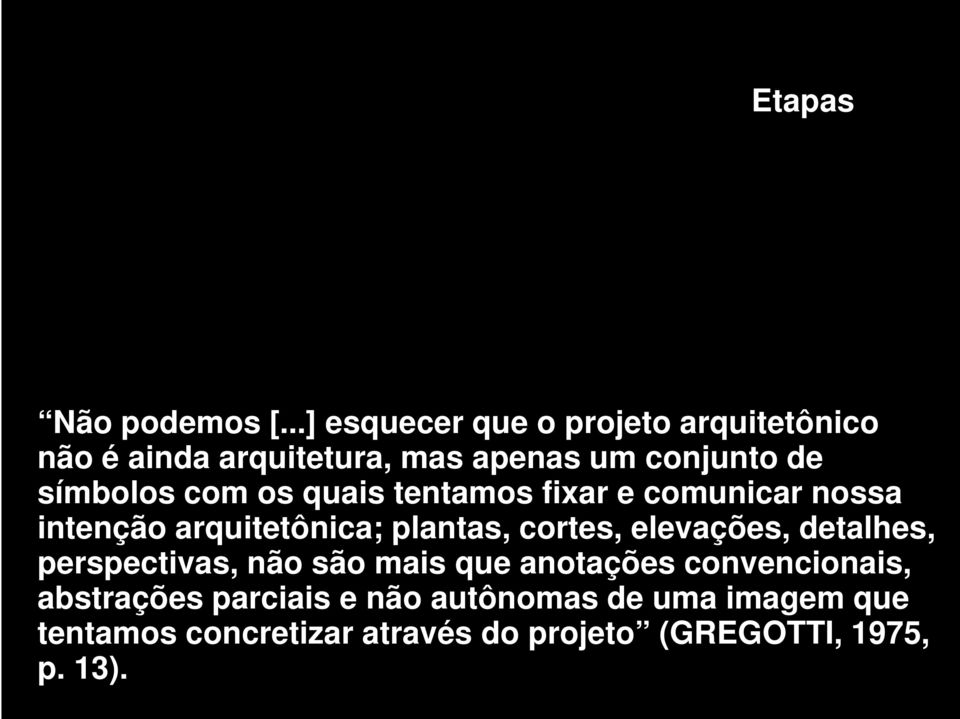 Etapas

“Não podemos [...] esquecer que o projeto arquitetônico não é ainda arquitetura, mas apenas um conjunto de símbolos com os quais tentamos fixar e comunicar nossa intenção arquitetônica; plantas, cortes, elevações, detalhes, perspectivas, não são mais que anotações convencionais, abstrações parciais e não autônomas de uma imagem que tentamos concretizar através do projeto” (GREGOTTI, 1975, p. 13).